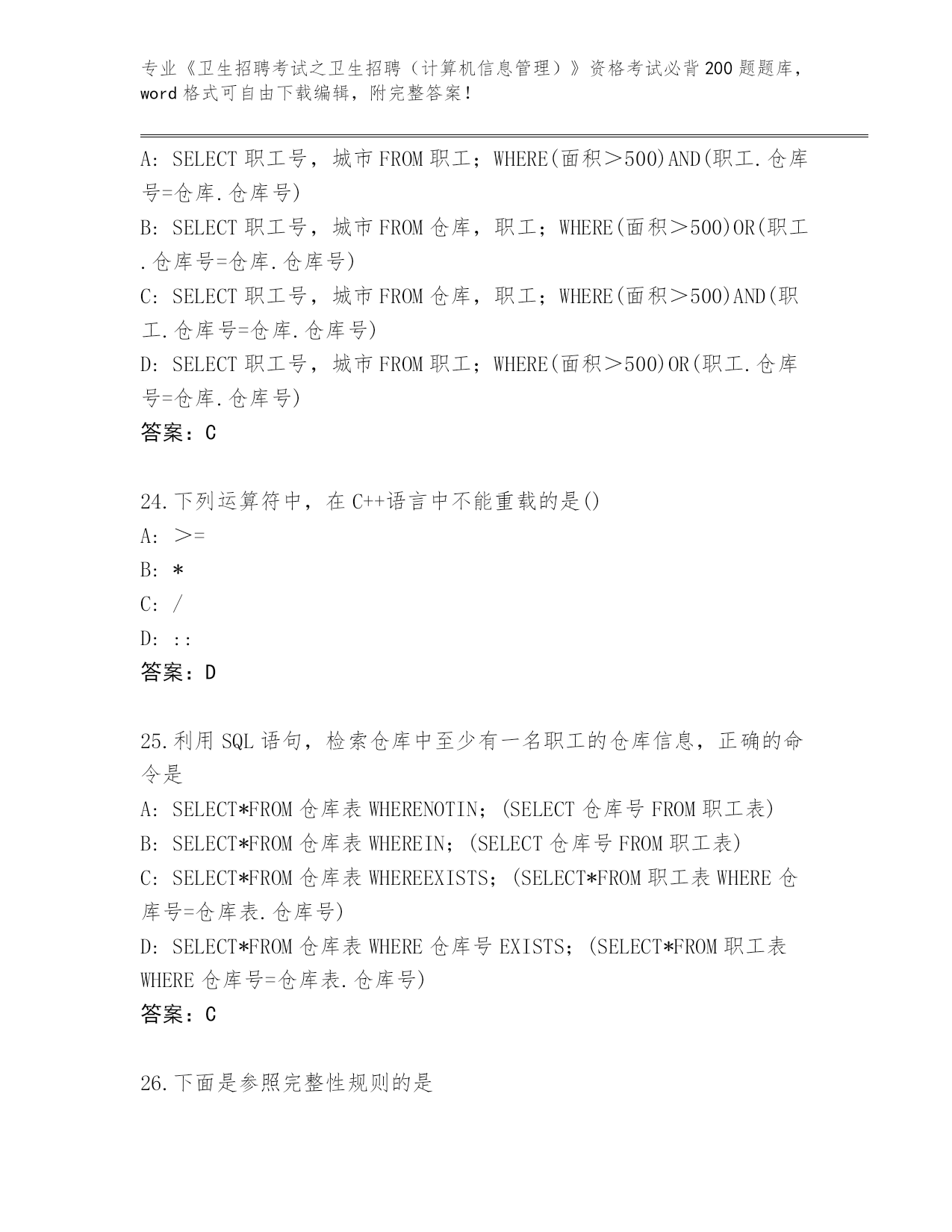 专业《卫生招聘考试之卫生招聘（计算机信息管理）》资格考试必背200题题库，word格式可自由下载编辑，附完整答案！

A: SELECT 职工号，城市 FROM 职工；WHERE(面积＞500)AND(职工.仓库号=仓库.仓库号)
B: SELECT 职工号，城市 FROM 仓库，职工；WHERE(面积＞500)OR(职工.仓库号=仓库.仓库号)
C: SELECT 职工号，城市 FROM 仓库，职工；WHERE(面积＞500)AND(职工.仓库号=仓库.仓库号)
D: SELECT 职工号，城市 FROM 职工；WHERE(面积＞500)OR(职工.仓库号=仓库.仓库号)
答案：C

24.下列运算符中，在 C++语言中不能重载的是()
A: ＞=
B: *
C: /
D: ::
答案：D

25.利用 SQL 语句，检索仓库中至少有一名职工的仓库信息，正确的命令是
A: SELECT*FROM 仓库表 WHERENOTIN；(SELECT 仓库号 FROM 职工表)
B: SELECT*FROM 仓库表 WHEREIN；(SELECT 仓库号 FROM 职工表)
C: SELECT*FROM 仓库表 WHEREEXISTS；(SELECT*FROM 职工表 WHERE 仓库号=仓库表.仓库号)
D: SELECT*FROM 仓库表 WHERE 仓库号 EXISTS；(SELECT*FROM 职工表 WHERE 仓库号=仓库表.仓库号)
答案：C

26.下面是参照完整性规则的是